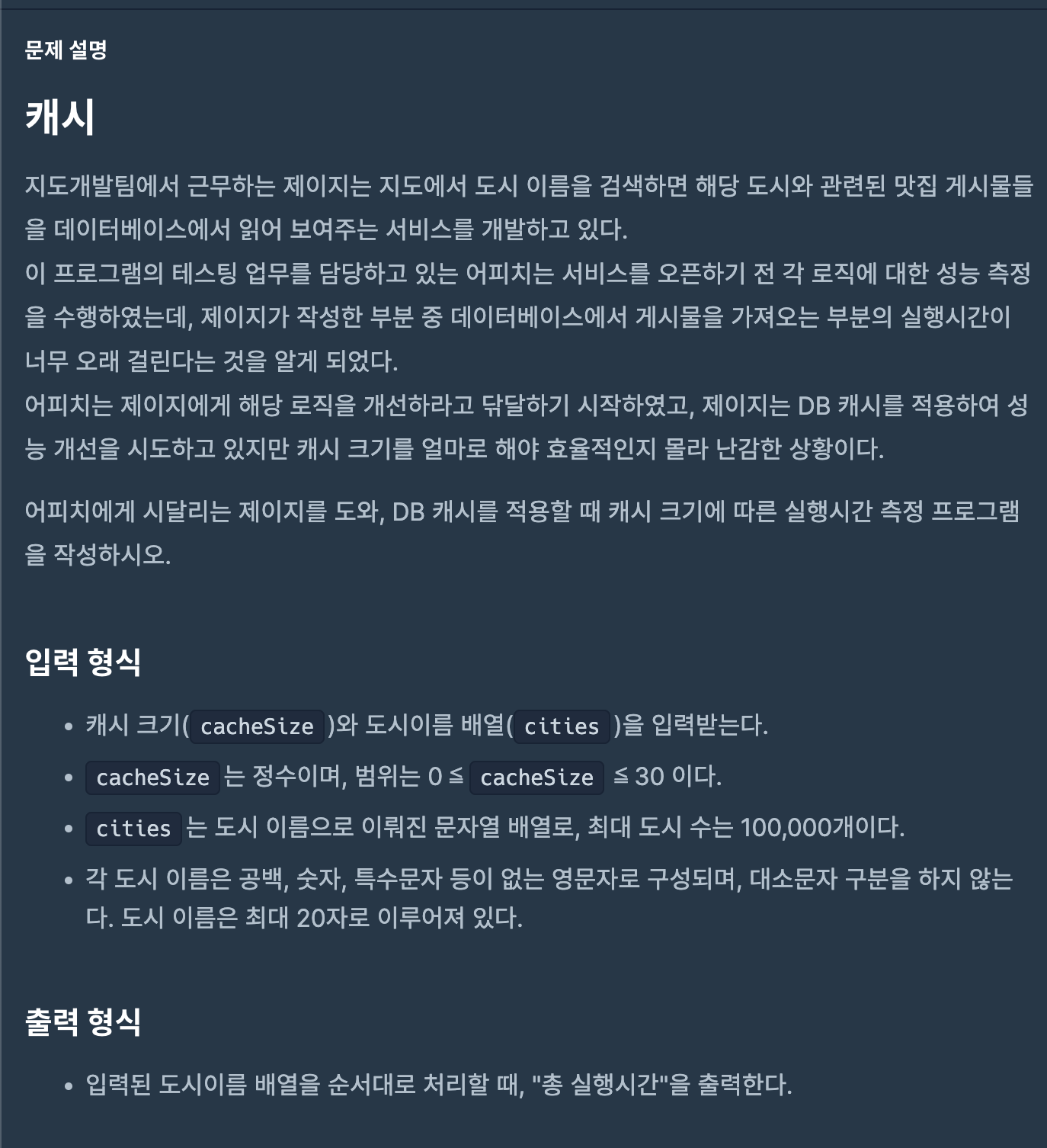 문제 설명

캐시

지도개발팀에서 근무하는 제이지는 지도에서 도시 이름을 검색하면 해당 도시와 관련된 맛집 게시물들을 데이터베이스에서 읽어 보여주는 서비스를 개발하고 있다.
이 프로그램의 테스팅 업무를 담당하고 있는 어피치는 서비스를 오픈하기 전 각 로직에 대한 성능 측정을 수행하였는데, 제이지가 작성한 부분 중 데이터베이스에서 게시물을 가져오는 부분의 실행시간이 너무 오래 걸린다는 것을 알게 되었다.
어피치는 제이지에게 해당 로직을 개선하라고 닦달하기 시작하였고, 제이지는 DB 캐시를 적용하여 성능 개선을 시도하고 있지만 캐시 크기를 얼마로 해야 효율적인지 몰라 난감한 상황이다.

어피치에게 시달리는 제이지를 도와, DB 캐시를 적용할 때 캐시 크기에 따른 실행시간 측정 프로그램을 작성하시오.

입력 형식

• 캐시 크기( cacheSize )와 도시이름 배열( cities )을 입력받는다.
• cacheSize 는 정수이며, 범위는 0 ≦ cacheSize ≦ 30 이다.
• cities 는 도시 이름으로 이뤄진 문자열 배열로, 최대 도시 수는 100,000개이다.
• 각 도시 이름은 공백, 숫자, 특수문자 등이 없는 영문자로 구성되며, 대소문자 구분을 하지 않는다. 도시 이름은 최대 20자로 이루어져 있다.

출력 형식

• 입력된 도시이름 배열을 순서대로 처리할 때, "총 실행시간"을 출력한다.